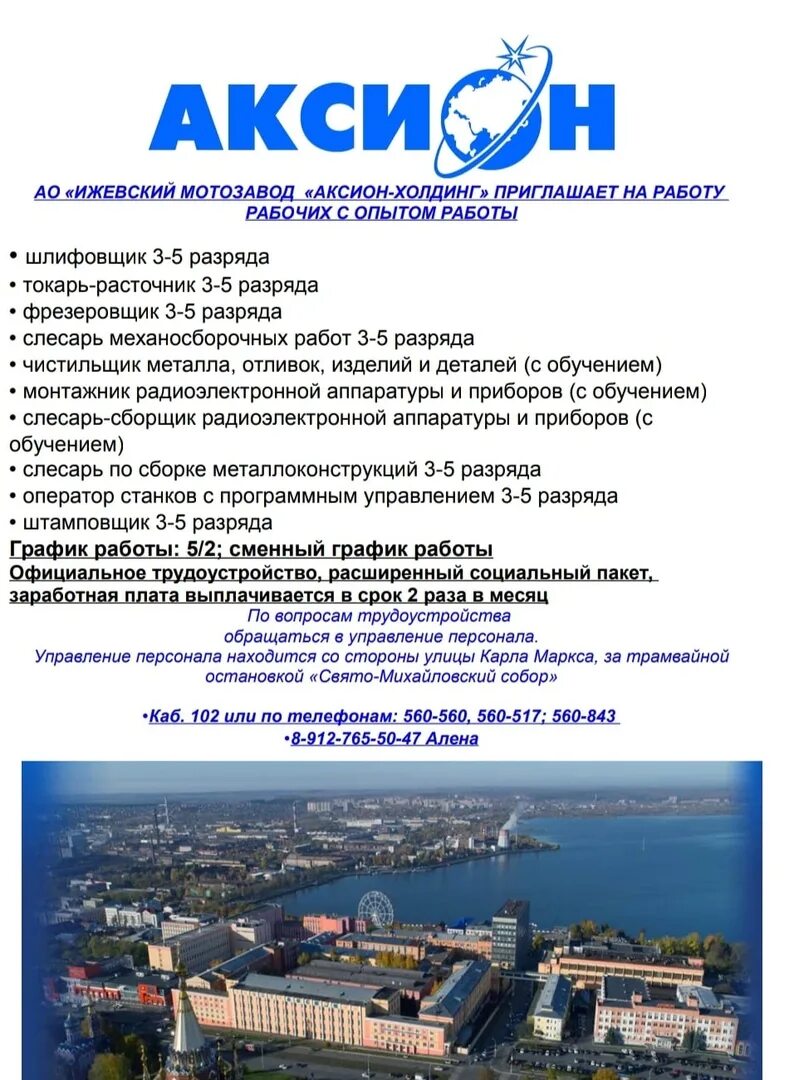 АКСИОН

АО «ИЖЕВСКИЙ МОТОЗАВОД «АКСИОН-ХОЛДИНГ» ПРИГЛАШАЕТ НА РАБОТУ РАБОЧИХ С ОПЫТОМ РАБОТЫ

• шлифовщик 3-5 разряда
• токарь-расточник 3-5 разряда
• фрезеровщик 3-5 разряда
• слесарь механосборочных работ 3-5 разряда
• чистильщик металла, отливок, изделий и деталей (с обучением)
• монтажник радиоэлектронной аппаратуры и приборов (с обучением)
• слесарь-сборщик радиоэлектронной аппаратуры и приборов (с обучением)
• слесарь по сборке металлоконструкций 3-5 разряда
• оператор станков с программным управлением 3-5 разряда
• штамповщик 3-5 разряда

График работы: 5/2; сменный график работы
Официальное трудоустройство, расширенный социальный пакет, заработная плата выплачивается в срок 2 раза в месяц

По вопросам трудоустройства обращаться в управление персонала.
Управление персонала находится со стороны улицы Карла Маркса, за трамвайной остановкой «Свято-Михайловский собор»

•Каб. 102 или по телефонам: 560-560, 560-517; 560-843
•8-912-765-50-47 Алена